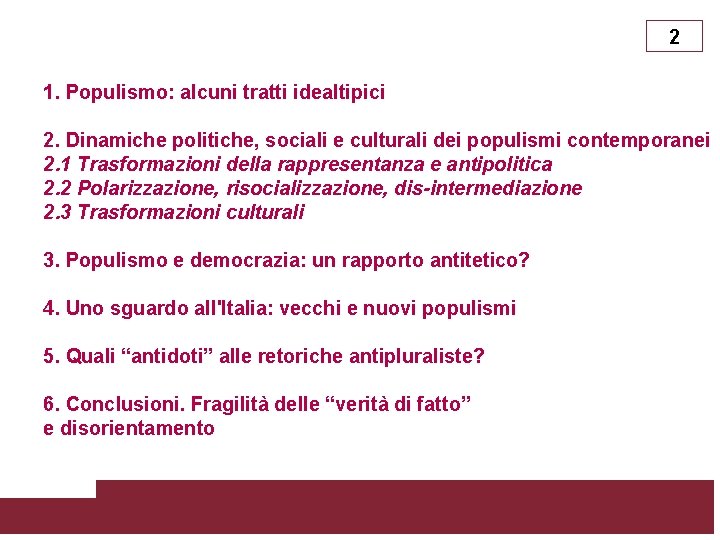 2

1. Populismo: alcuni tratti idealtipici

2. Dinamiche politiche, sociali e culturali dei populismi contemporanei
2.1 Trasformazioni della rappresentanza e antipolitica
2.2 Polarizzazione, risocializzazione, dis-intermediazione
2.3 Trasformazioni culturali

3. Populismo e democrazia: un rapporto antitetico?

4. Uno sguardo all'Italia: vecchi e nuovi populismi

5. Quali “antidoti” alle retoriche antipluraliste?

6. Conclusioni. Fragilità delle “verità di fatto” e disorientamento